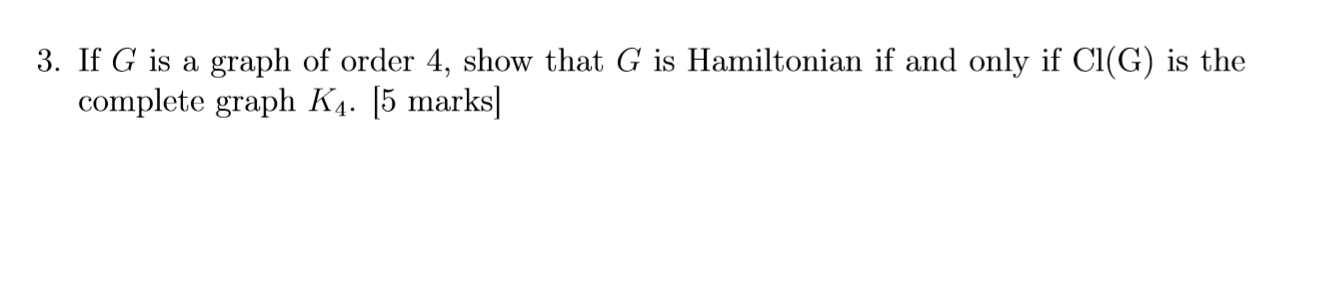 3. If $G$ is a graph of order 4, show that $G$ is Hamiltonian if and only if Cl(G) is the complete graph $K_4$. [5 marks]